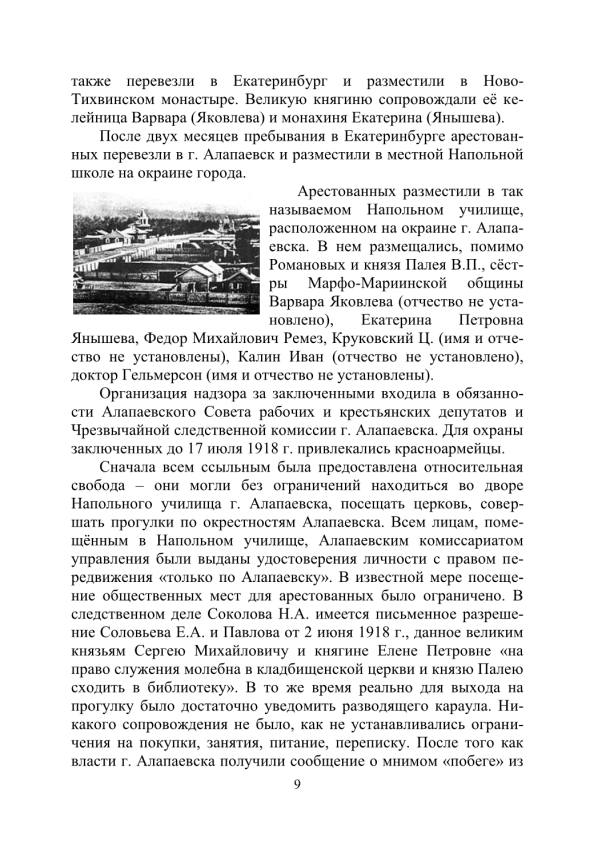 также перевезли в Екатеринбург и разместили в Ново-Тихвинском монастыре. Великую княгиню сопровождали её келейница Варвара (Яковлева) и монахиня Екатерина (Янышева).

После двух месяцев пребывания в Екатеринбурге арестованных перевезли в г. Алапаевск и разместили в местной Напольной школе на окраине города.

Арестованных разместили в так называемом Напольном училище, расположенном на окраине г. Алапаевска. В нем размещались, помимо Романовых и князя Палея В.П., сёстры Марфо-Мариинской общины Варвара Яковлева (отчество не установлено), Екатерина Петровна Янышева, Федор Михайлович Ремез, Круковский Ц. (имя и отчество не установлены), Калин Иван (отчество не установлено), доктор Гельмерсон (имя и отчество не установлены).

Организация надзора за заключенными входила в обязанности Алапаевского Совета рабочих и крестьянских депутатов и Чрезвычайной следственной комиссии г. Алапаевска. Для охраны заключенных до 17 июля 1918 г. привлекались красноармейцы.

Сначала всем ссыльным была предоставлена относительная свобода – они могли без ограничений находиться во дворе Напольного училища г. Алапаевска, посещать церковь, совершать прогулки по окрестностям Алапаевска. Всем лицам, помещённым в Напольном училище, Алапаевским комиссариатом управления были выданы удостоверения личности с правом передвижения «только по Алапаевску». В известной мере посещение общественных мест для арестованных было ограничено. В следственном деле Соколова Н.А. имеется письменное разрешение Соловьева Е.А. и Павлова от 2 июня 1918 г., данное великим князьям Сергею Михайловичу и княгине Елене Петровне «на право служения молебна в кладбищенской церкви и князю Палею сходить в библиотеку». В то же время реально для выхода на прогулку было достаточно уведомить разводящего караула. Никакого сопровождения не было, как не устанавливались ограничения на покупки, занятия, питание, переписку. После того как власти г. Алапаевска получили сообщение о мнимом «побеге» из

9